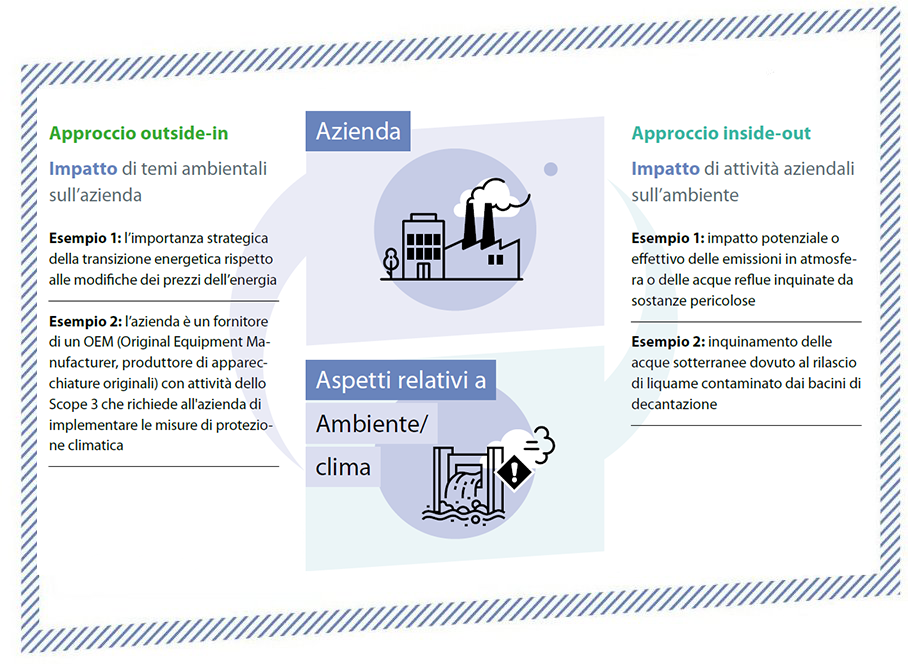 Approccio outside-in

Impatto di temi ambientali sull'azienda

Esempio 1: l'importanza strategica della transizione energetica rispetto alle modifiche dei prezzi dell'energia

Esempio 2: l'azienda è un fornitore di un OEM (Original Equipment Manufacturer, produttore di apparecchiature originali) con attività dello Scope 3 che richiede all'azienda di implementare le misure di protezione climatica

Azienda

Aspetti relativi a

Ambiente/

clima

Approccio inside-out

Impatto di attività aziendali sull'ambiente

Esempio 1: impatto potenziale o effettivo delle emissioni in atmosfera o delle acque reflue inquinate da sostanze pericolose

Esempio 2: inquinamento delle acque sotterranee dovuto al rilascio di liquame contaminato dai bacini di decantazione